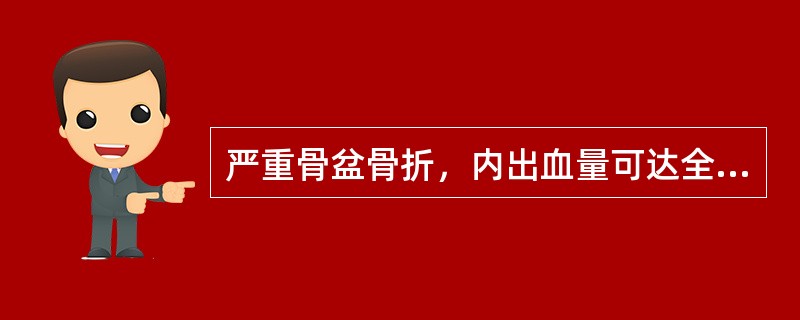 严重骨盆骨折，内出血量可达全...